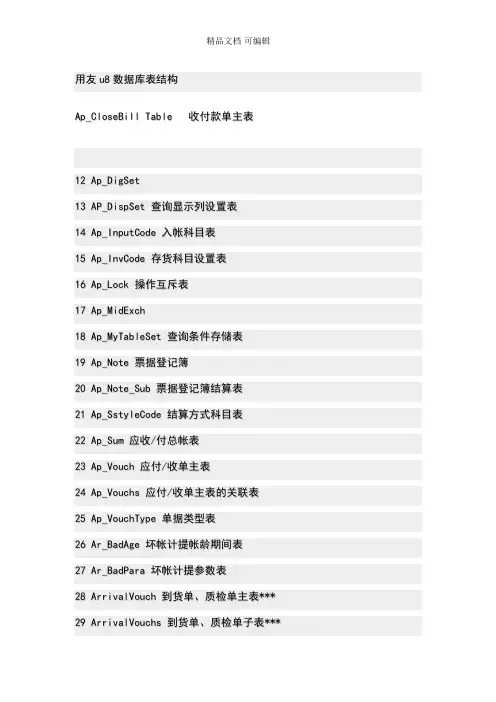 精品文档 可编辑

用友u8数据库表结构

Ap_CloseBill Table 收付款单主表

12 Ap_DigSet

13 AP_DispSet 查询显示列设置表

14 Ap_InputCode 入帐科目表

15 Ap_InvCode 存货科目设置表

16 Ap_Lock 操作互斥表

17 Ap_MidExch

18 Ap_MyTableSet 查询条件存储表

19 Ap_Note 票据登记簿

20 Ap_Note_Sub 票据登记簿结算表

21 Ap_SstyleCode 结算方式科目表

22 Ap_Sum 应收/付总帐表

23 Ap_Vouch 应付/收单主表

24 Ap_Vouchs 应付/收单主表的关联表

25 Ap_VouchType 单据类型表

26 Ar_BadAge 坏帐计提帐龄期间表

27 Ar_BadPara 坏帐计提参数表

28 ArrivalVouch 到货单、质检单主表***

29 ArrivalVouchs 到货单、质检单子表***